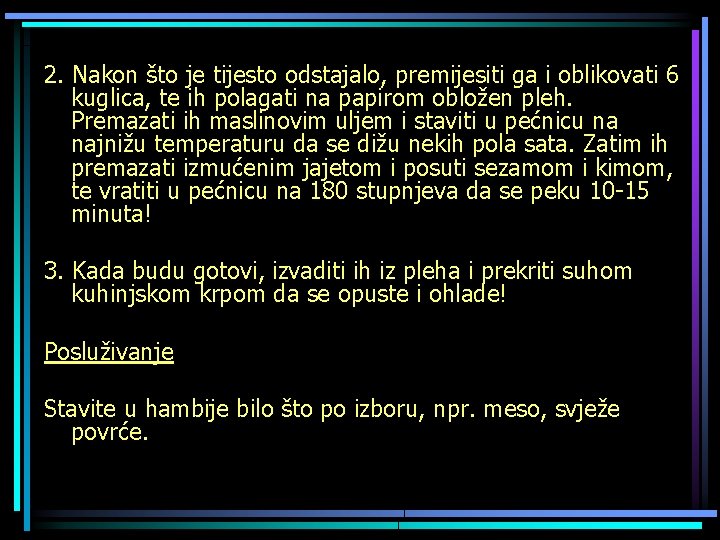 2. Nakon što je tijesto odstajalo, premijesiti ga i oblikovati 6 kuglica, te ih polagati na papirom obložen pleh. Premazati ih maslinovim uljem i staviti u pećnicu na najnižu temperaturu da se dižu nekih pola sata. Zatim ih premazati izmućenim jajetom i posuti sezamom i kimom, te vratiti u pećnicu na 180 stupnjeva da se peku 10-15 minuta!

3. Kada budu gotovi, izvaditi ih iz pleha i prekriti suhom kuhinjskom krpom da se opuste i ohlade!

Posluživanje

Stavite u hambije bilo što po izboru, npr. meso, svježe povrće.